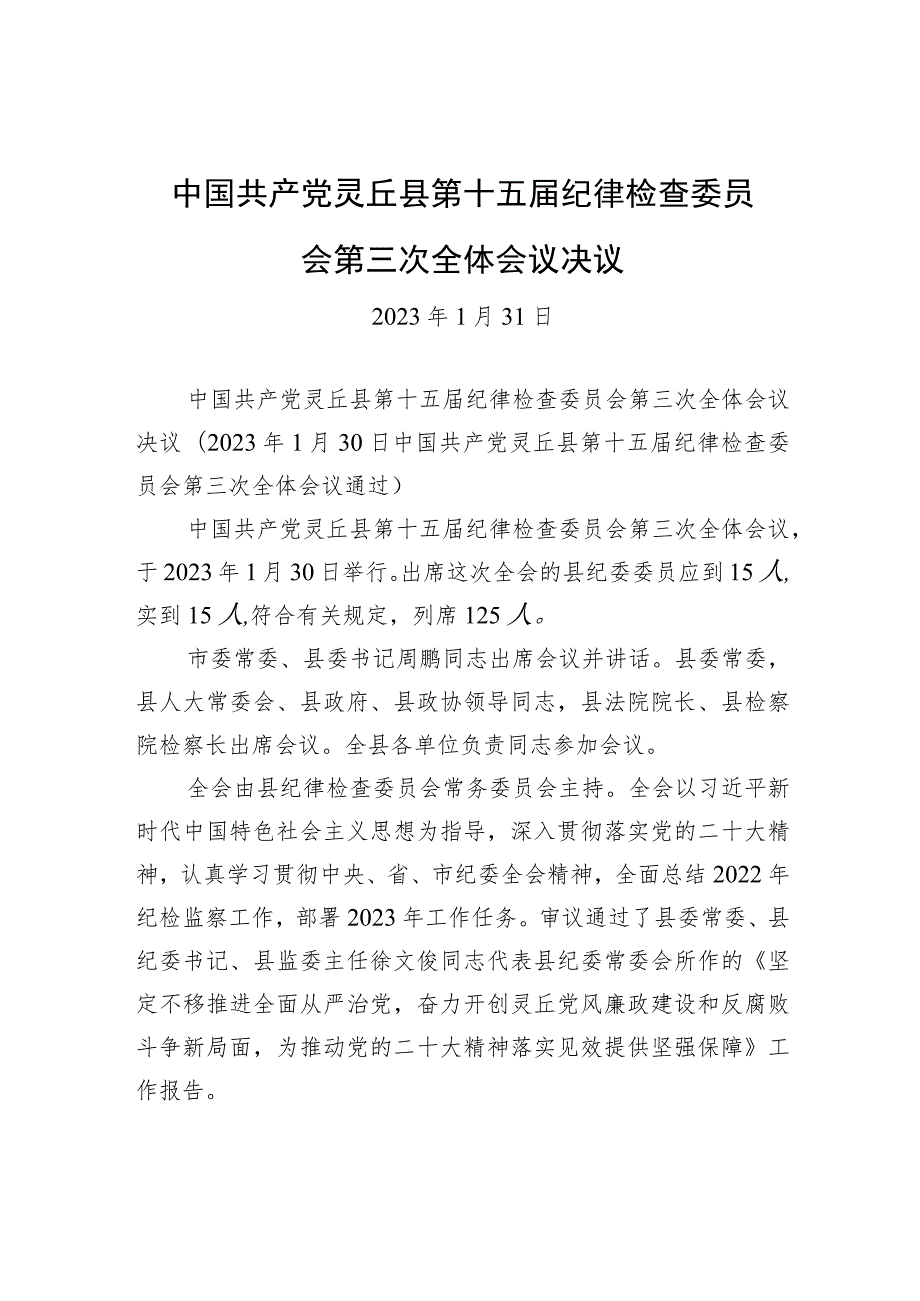 中国共产党灵丘县第十五届纪律检查委员会第三次全体会议决议

2023年1月31日

中国共产党灵丘县第十五届纪律检查委员会第三次全体会议决议（2023年1月30日中国共产党灵丘县第十五届纪律检查委员会第三次全体会议通过）

中国共产党灵丘县第十五届纪律检查委员会第三次全体会议，于2023年1月30日举行。出席这次全会的县纪委委员应到15人，实到15人，符合有关规定，列席125人。

市委常委、县委书记周鹏同志出席会议并讲话。县委常委，县人大常委会、县政府、县政协领导同志，县法院院长、县检察院检察长出席会议。全县各单位负责同志参加会议。

全会由县纪律检查委员会常务委员会主持。全会以习近平新时代中国特色社会主义思想为指导，深入贯彻落实党的二十大精神，认真学习贯彻中央、省、市纪委全会精神，全面总结2022年纪检监察工作，部署2023年工作任务。审议通过了县委常委、县纪委书记、县监委主任徐文俊同志代表县纪委常委会所作的《坚定不移推进全面从严治党，奋力开创灵丘党风廉政建设和反腐败斗争新局面，为推动党的二十大精神落实见效提供坚强保障》工作报告。